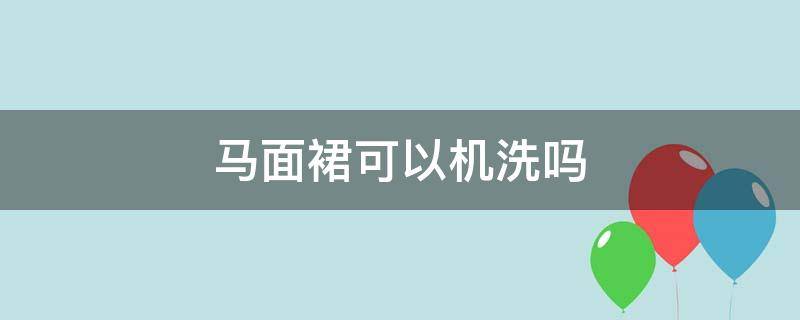 马面裙可以机洗吗